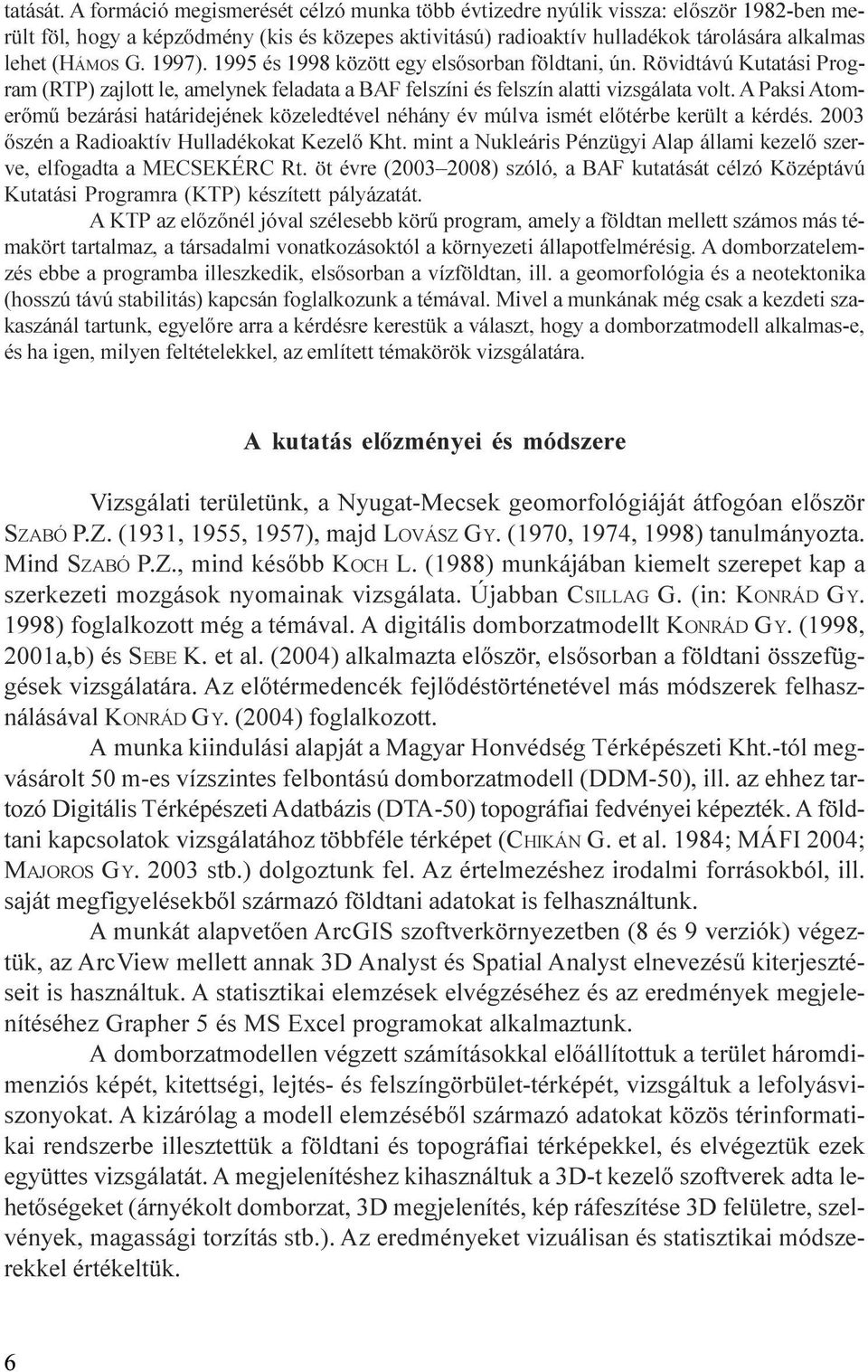 tatását. A formáció megismerését célzó munka több évtizedre nyúlik vissza: először 1982-ben merült föl, hogy a képződmény (kis és közepes aktivitású) radioaktív hulladékok tárolására alkalmas lehet (HÁMOS G. 1997). 1995 és 1998 között egy elsősorban földtani, ún. Rövidtávú Kutatási Program (RTP) zajlott le, amelynek feladata a BAF felszíni és felszín alatti vizsgálata volt. A Paksi Atomerőmű bezárási határidejének közeledtével néhány év múlva ismét előtérbe került a kérdés. 2003 őszén a Radioaktív Hulladékokat Kezelő Kht. mint a Nukleáris Pénzügyi Alap állami kezelő szerve, elfogadta a MECSEKÉRC Rt. öt évre (2003–2008) szóló, a BAF kutatását célzó Középtávú Kutatási Programra (KTP) készített pályázatát.

A KTP az előzőnél jóval szélesebb körű program, amely a földtan mellett számos más témakört tartalmaz, a társadalmi vonatkozásoktól a környezeti állapotfelmérésig. A domborzatelemzés ebbe a programba illeszkedik, elsősorban a vízföldtan, ill. a geomorfológia és a neotektonika (hosszú távú stabilitás) kapcsán foglalkozunk a témával. Mivel a munkának még csak a kezdeti szakaszánál tartunk, egyelőre arra a kérdésre kerestük a választ, hogy a domborzatmodell alkalmas-e, és ha igen, milyen feltételekkel, az említett témakörök vizsgálatára.

A kutatás előzményei és módszere

Vizsgálati területünk, a Nyugat-Mecsek geomorfológiáját átfogóan először SZABÓ P.Z. (1931, 1955, 1957), majd LOVÁSZ GY. (1970, 1974, 1998) tanulmányozta. Mind SZABÓ P.Z., mind később KOCH L. (1988) munkájában kiemelt szerepet kap a szerkezeti mozgások nyomainak vizsgálata. Újabban CSILLAG G. (in: KONRÁD GY. 1998) foglalkozott még a témával. A digitális domborzatmodellt KONRÁD GY. (1998, 2001a,b) és SEBE K. et al. (2004) alkalmazta először, elsősorban a földtani összefüggések vizsgálatára. Az előtérmedencék fejlődéstörténetével más módszerek felhasználásával KONRÁD GY. (2004) foglalkozott.

A munka kiindulási alapját a Magyar Honvédség Térképészeti Kht.-tól megvásárolt 50 m-es vízszintes felbontású domborzatmodell (DDM-50), ill. az ehhez tartozó Digitális Térképészeti Adatbázis (DTA-50) topográfiai fedvényei képezték. A földtani kapcsolatok vizsgálatához többféle térképet (CHIKÁN G. et al. 1984; MÁFI 2004; MAJOROS GY. 2003 stb.) dolgoztunk fel. Az értelmezéshez irodalmi forrásokból, ill. saját megfigyelésekből származó földtani adatokat is felhasználtunk.

A munkát alapvetően ArcGIS szoftverkörnyezetben (8 és 9 verziók) végeztük, az ArcView mellett annak 3D Analyst és Spatial Analyst elnevezésű kiterjesztéseit is használtuk. A statisztikai elemzések elvégzéséhez és az eredmények megjelenítéséhez Grapher 5 és MS Excel programokat alkalmaztunk.

A domborzatmodellen végzett számításokkal előállítottuk a terület háromdimenziós képét, kitettségi, lejtés- és felszíngörbület-térképét, vizsgáltuk a lefolyásviszonyokat. A kizárólag a modell elemzéséből származó adatokat közös térinformatikai rendszerbe illesztettük a földtani és topográfiai térképekkel, és elvégeztük ezek együttes vizsgálatát. A megjelenítéshez kihasználtuk a 3D-t kezelő szoftverek adta lehetőségeket (árnyékolt domborzat, 3D megjelenítés, kép ráfeszítése 3D felületre, szelvények, magassági torzítás stb.). Az eredményeket vizuálisan és statisztikai módszerekkel értékeltük.

6